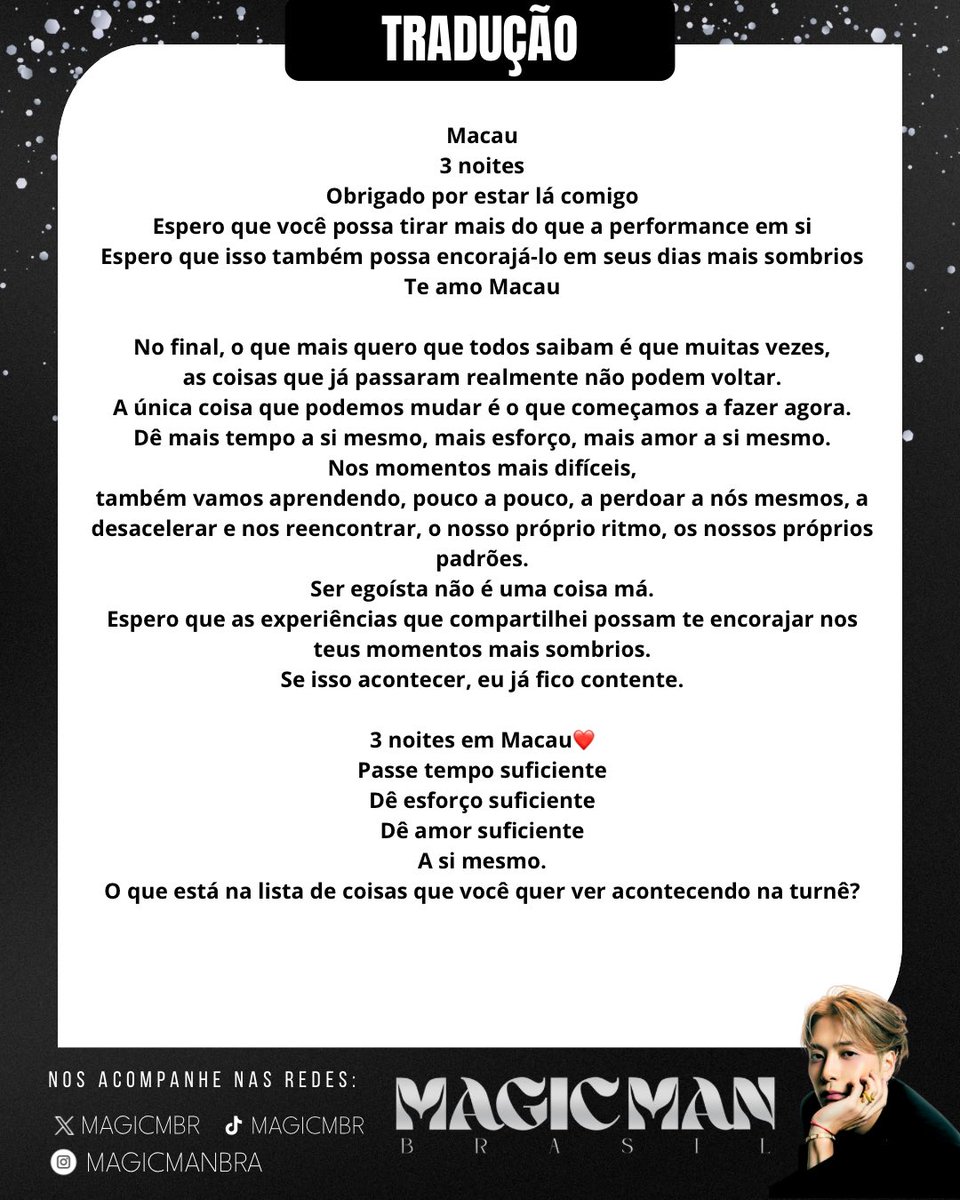 TRADUÇÃO

Macau
3 noites
Obrigado por estar lá comigo
Espero que você possa tirar mais do que a performance em si
Espero que isso também possa encorajá-lo em seus dias mais sombrios
Te amo Macau

No final, o que mais quero que todos saibam é que muitas vezes, as coisas que já passaram realmente não podem voltar.
A única coisa que podemos mudar é o que começamos a fazer agora.
Dê mais tempo a si mesmo, mais esforço, mais amor a si mesmo.
Nos momentos mais difíceis,
também vamos aprendendo, pouco a pouco, a perdoar a nós mesmos, a desacelerar e nos reencontrar, o nosso próprio ritmo, os nossos próprios padrões.
Ser egoísta não é uma coisa má.
Espero que as experiências que compartilhei possam te encorajar nos teus momentos mais sombrios.
Se isso acontecer, eu já fico contente.

3 noites em Macau❤️
Passe tempo suficiente
Dê esforço suficiente
Dê amor suficiente
A si mesmo.
O que está na lista de coisas que você quer ver acontecendo na turnê?

NOS ACOMPANHE NAS REDES:
MAGICMBR
MAGICMBR
MAGICMANBRA

MAGICMAN
BRASIL